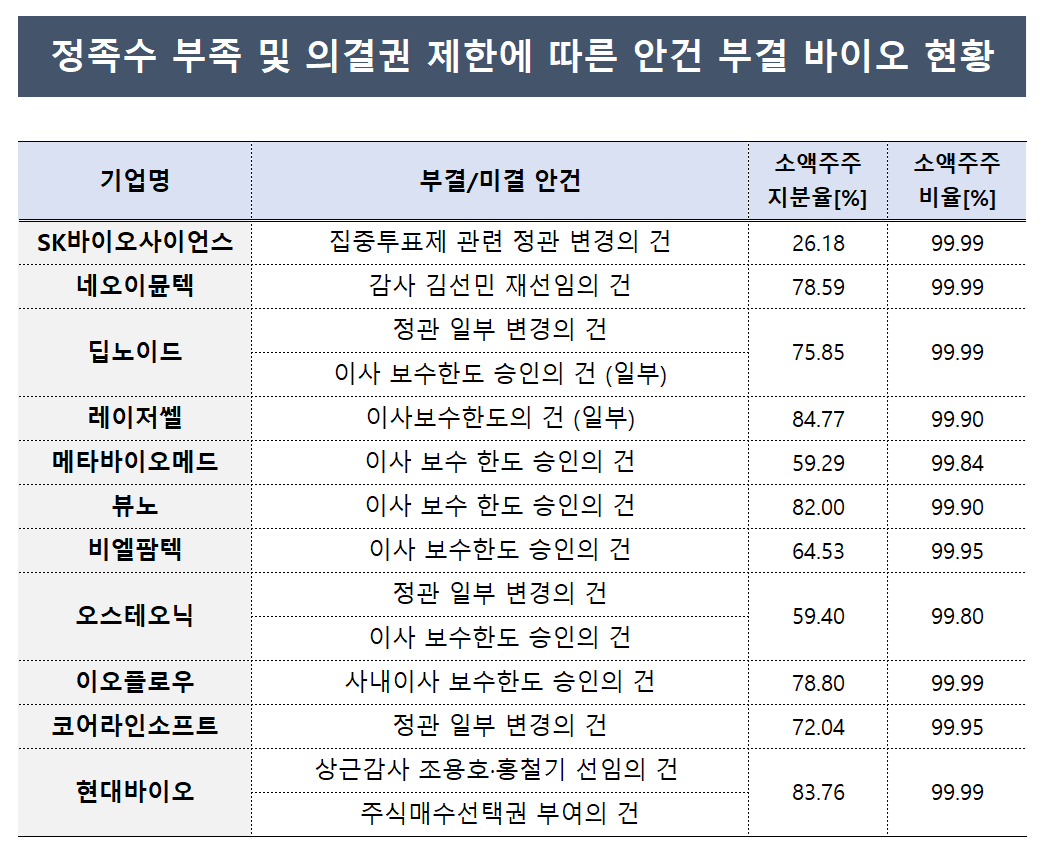 정족수 부족 및 의결권 제한에 따른 안건 부결 바이오 현황

| 기업명 | 부결/미결 안건 | 소액주주 지분율[%] | 소액주주 비율[%] |
|---|---|---|---|
| SK바이오사이언스 | 집중투표제 관련 정관 변경의 건 | 26.18 | 99.99 |
| 네오이뮨텍 | 감사 김선민 재선임의 건 | 78.59 | 99.99 |
| 딥노이드 | 정관 일부 변경의 건 | 75.85 | 99.99 |
| | 이사 보수한도 승인의 건 (일부) | | |
| 레이저쎌 | 이사보수한도의 건 (일부) | 84.77 | 99.90 |
| 메타바이오메드 | 이사 보수 한도 승인의 건 | 59.29 | 99.84 |
| 뷰노 | 이사 보수 한도 승인의 건 | 82.00 | 99.90 |
| 비엘팜텍 | 이사 보수한도 승인의 건 | 64.53 | 99.95 |
| 오스테오닉 | 정관 일부 변경의 건 | 59.40 | 99.80 |
| | 이사 보수한도 승인의 건 | | |
| 이오플로우 | 사내이사 보수한도 승인의 건 | 78.80 | 99.99 |
| 코어라인소프트 | 정관 일부 변경의 건 | 72.04 | 99.95 |
| 현대바이오 | 상근감사 조용호·홍철기 선임의 건 | 83.76 | 99.99 |
| | 주식매수선택권 부여의 건 | | |